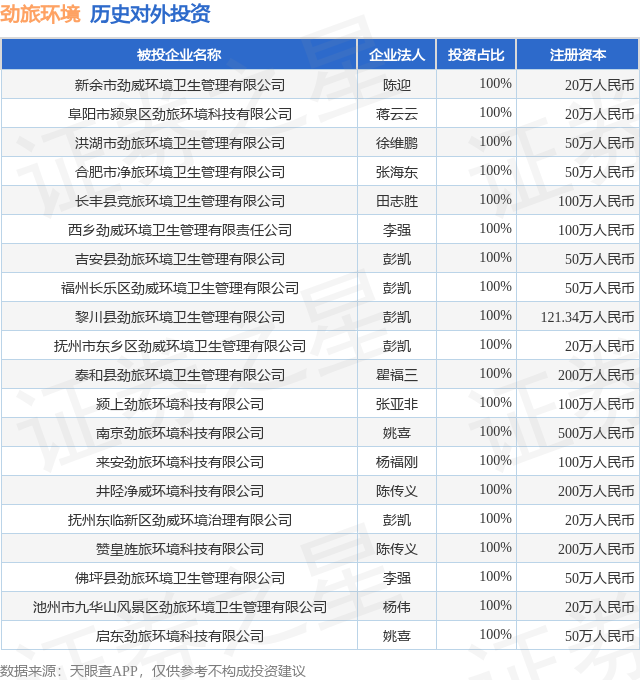 劲旅环境 历史对外投资

| 被投企业名称 | 企业法人 | 投资占比 | 注册资本 |
|---|---|---|---|
| 新余市劲威环境卫生管理有限公司 | 陈迎 | 100% | 20万人民币 |
| 阜阳市颍泉区劲旅环境科技有限公司 | 蒋云云 | 100% | 20万人民币 |
| 洪湖市劲旅环境卫生管理有限公司 | 徐维鹏 | 100% | 50万人民币 |
| 合肥市净旅环境卫生管理有限公司 | 张海东 | 100% | 50万人民币 |
| 长丰县竞旅环境卫生管理有限公司 | 田志胜 | 100% | 100万人民币 |
| 西乡劲威环境卫生管理有限责任公司 | 李强 | 100% | 100万人民币 |
| 吉安县劲旅环境卫生管理有限公司 | 彭凯 | 100% | 50万人民币 |
| 福州长乐区劲威环境卫生管理有限公司 | 彭凯 | 100% | 50万人民币 |
| 黎川县劲旅环境卫生管理有限公司 | 彭凯 | 100% | 121.34万人民币 |
| 抚州市东乡区劲威环境卫生管理有限公司 | 彭凯 | 100% | 20万人民币 |
| 泰和县劲旅环境卫生管理有限公司 | 瞿福三 | 100% | 200万人民币 |
| 颍上劲旅环境科技有限公司 | 张亚非 | 100% | 100万人民币 |
| 南京劲旅环境科技有限公司 | 姚喜 | 100% | 500万人民币 |
| 来安劲旅环境科技有限公司 | 杨福刚 | 100% | 100万人民币 |
| 井陉净威环境科技有限公司 | 陈传义 | 100% | 200万人民币 |
| 抚州东临新区劲威环境治理有限公司 | 彭凯 | 100% | 20万人民币 |
| 赞皇旌旅环境科技有限公司 | 陈传义 | 100% | 200万人民币 |
| 佛坪县劲旅环境卫生管理有限公司 | 李强 | 100% | 50万人民币 |
| 池州市九华山风景区劲旅环境卫生管理有限公司 | 杨伟 | 100% | 20万人民币 |
| 启东劲旅环境科技有限公司 | 姚喜 | 100% | 50万人民币 |

数据来源：天眼查APP，仅供参考不构成投资建议